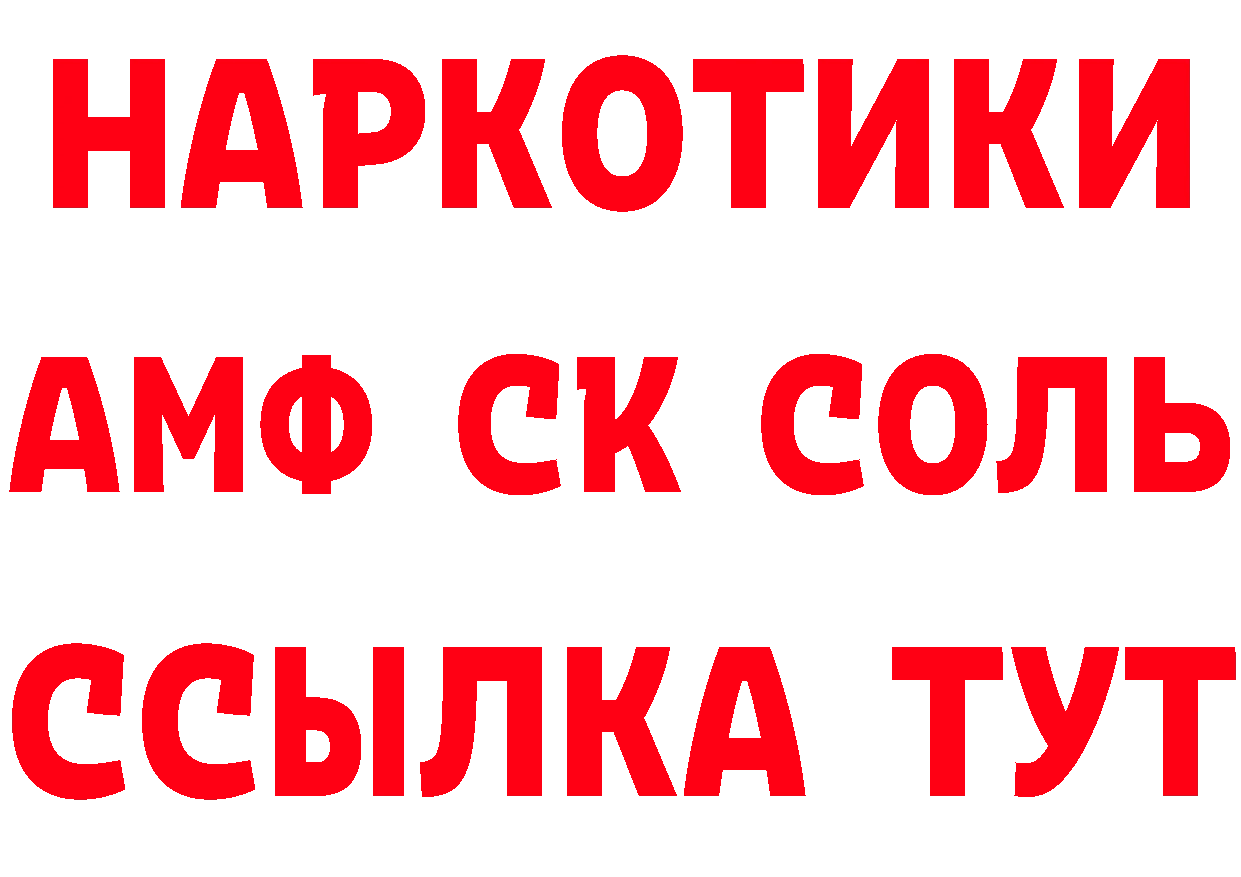 НАРКОТИКИ

АМФ СК СОЛЬ

ССЫЛКА ТУТ